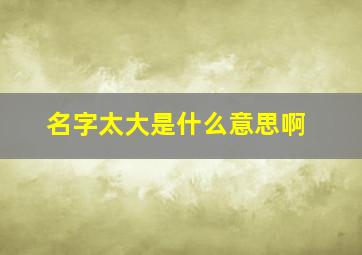 名字太大是什么意思啊